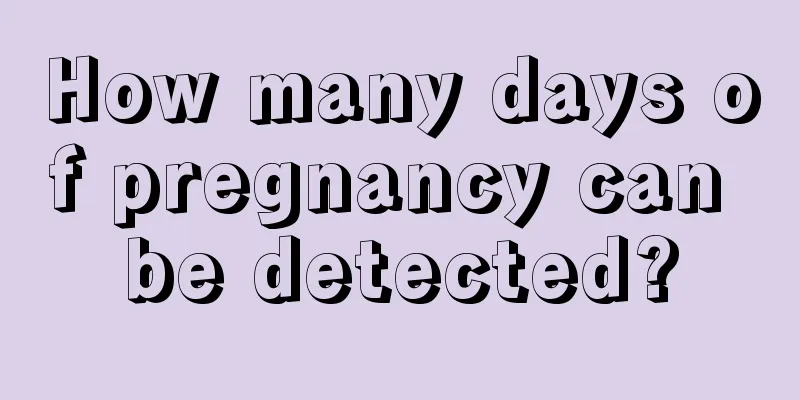 How many days of pregnancy can be detected?